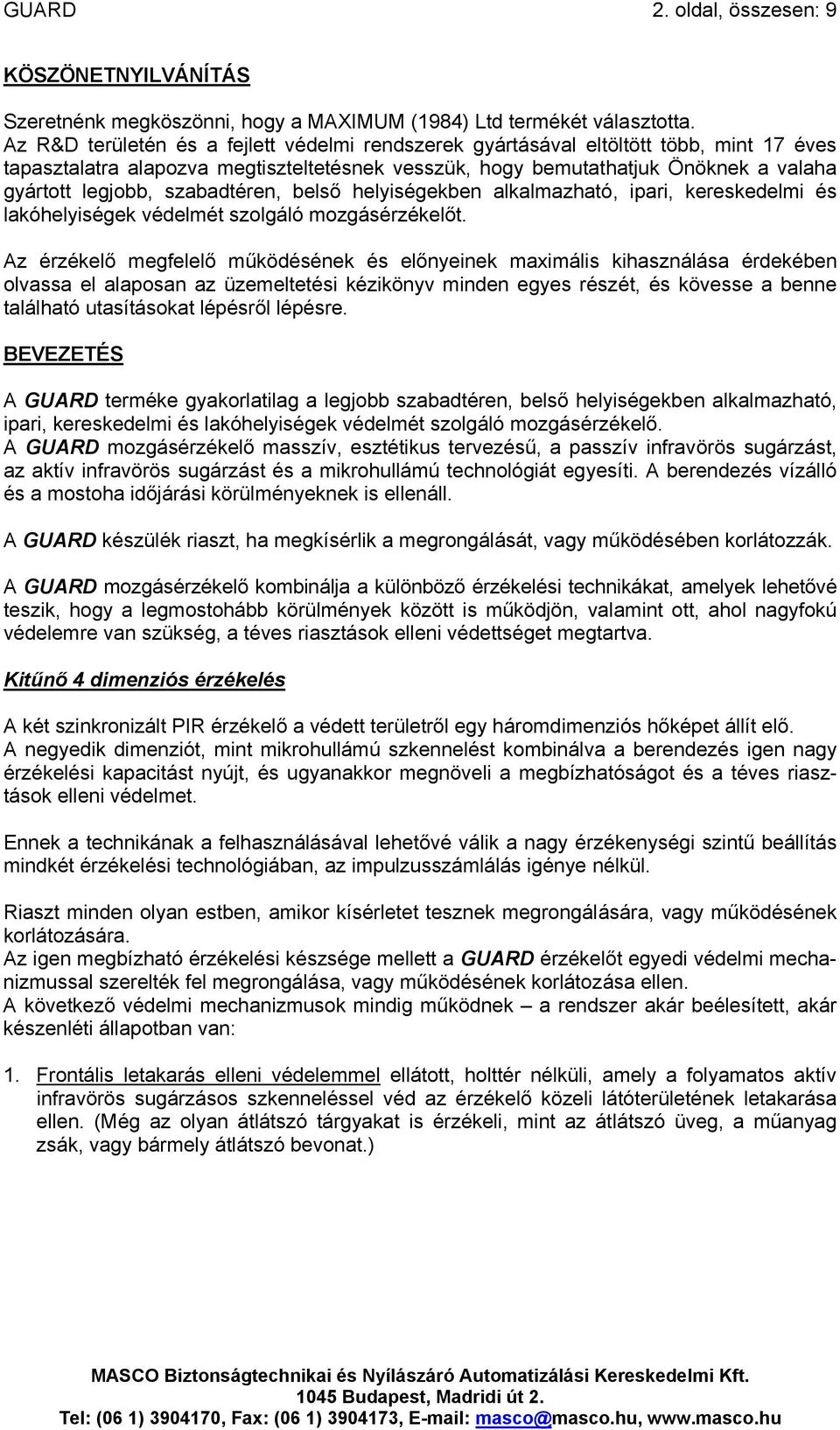 GUARD 2. oldal, összesen: 9

KÖSZÖNETNYILVÁNÍTÁS

Szeretnénk megköszönni, hogy a MAXIMUM (1984) Ltd termékét választotta. Az R&D területén és a fejlett védelmi rendszerek gyártásával eltöltött több, mint 17 éves tapasztalatra alapozva megtiszteltetésnek vesszük, hogy bemutathatjuk Önöknek a valaha gyártott legjobb, szabadtéren, belső helyiségekben alkalmazható, ipari, kereskedelmi és lakóhelyiségek védelmét szolgáló mozgásérzékelőt.

Az érzékelő megfelelő működésének és előnyeinek maximális kihasználása érdekében olvassa el alaposan az üzemeltetési kézikönyv minden egyes részét, és kövesse a benne található utasításokat lépésről lépésre.

BEVEZETÉS

A GUARD terméke gyakorlatilag a legjobb szabadtéren, belső helyiségekben alkalmazható, ipari, kereskedelmi és lakóhelyiségek védelmét szolgáló mozgásérzékelő.
A GUARD mozgásérzékelő masszív, esztétikus tervezésű, a passzív infravörös sugárzást, az aktív infravörös sugárzást és a mikrohullámú technológiát egyesíti. A berendezés vízálló és a mostoha időjárási körülményeknek is ellenáll.

A GUARD készülék riaszt, ha megkísérlik a megrongálását, vagy működésében korlátozzák.

A GUARD mozgásérzékelő kombinálja a különböző érzékelési technikákat, amelyek lehetővé teszik, hogy a legmostohább körülmények között is működjön, valamint ott, ahol nagyfokú védelemre van szükség, a téves riasztások elleni védettséget megtartva.

Kitűnő 4 dimenziós érzékelés

A két szinkronizált PIR érzékelő a védett területről egy háromdimenziós hőképet állít elő.
A negyedik dimenziót, mint mikrohullámú szkennelést kombinálva a berendezés igen nagy érzékelési kapacitást nyújt, és ugyanakkor megnöveli a megbízhatóságot és a téves riasztások elleni védelmet.

Ennek a technikának a felhasználásával lehetővé válik a nagy érzékenységi szintű beállítás mindkét érzékelési technológiában, az impulzusszámlálás igénye nélkül.

Riaszt minden olyan estben, amikor kísérletet tesznek megrongálására, vagy működésének korlátozására.
Az igen megbízható érzékelési készsége mellett a GUARD érzékelőt egyedi védelmi mechanizmussal szerelték fel megrongálása, vagy működésének korlátozása ellen.
A következő védelmi mechanizmusok mindig működnek – a rendszer akár beélesített, akár készenléti állapotban van:

1. Frontális letakarás elleni védelemmel ellátott, holttér nélküli, amely a folyamatos aktív infravörös sugárzásos szkenneléssel véd az érzékelő közeli látóterületének letakarása ellen. (Még az olyan átlátszó tárgyakat is érzékeli, mint az átlátszó üveg, a műanyag zsák, vagy bármely átlátszó bevonat.)

MASCO Biztonságtechnikai és Nyílászáró Automatizálási Kereskedelmi Kft.
1045 Budapest, Madridi út 2.
Tel: (06 1) 3904170, Fax: (06 1) 3904173, E-mail: masco@masco.hu, www.masco.hu